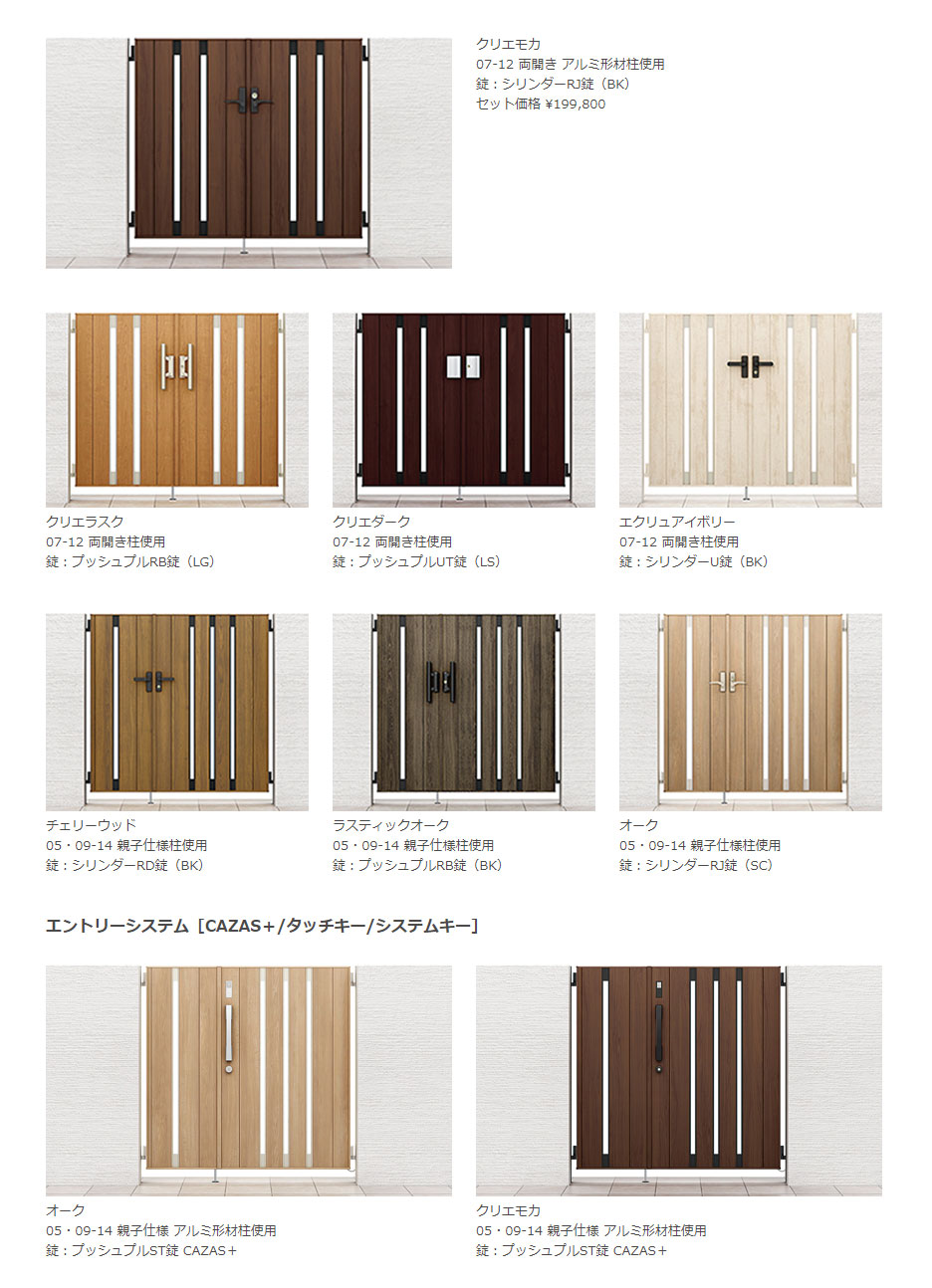 クリエモカ
07-12 両開き アルミ形材柱使用
錠：シリンダーRJ錠（BK）
セット価格 ¥199,800

クリエラスク
07-12 両開き柱使用
錠：プッシュプルRB錠（LG）

クリエダーク
07-12 両開き柱使用
錠：プッシュプルUT錠（LS）

エクリュアイボリー
07-12 両開き柱使用
錠：シリンダーU錠（BK）

チェリーウッド
05・09-14 親子仕様柱使用
錠：シリンダーRD錠（BK）

ラスティックオーク
05・09-14 親子仕様柱使用
錠：プッシュプルRB錠（BK）

オーク
05・09-14 親子仕様柱使用
錠：シリンダーRJ錠（SC）

エントリーシステム［CAZAS+/タッチキー/システムキー］

オーク
05・09-14 親子仕様 アルミ形材柱使用
錠：プッシュプルST錠 CAZAS+

クリエモカ
05・09-14 親子仕様 アルミ形材柱使用
錠：プッシュプルST錠 CAZAS+